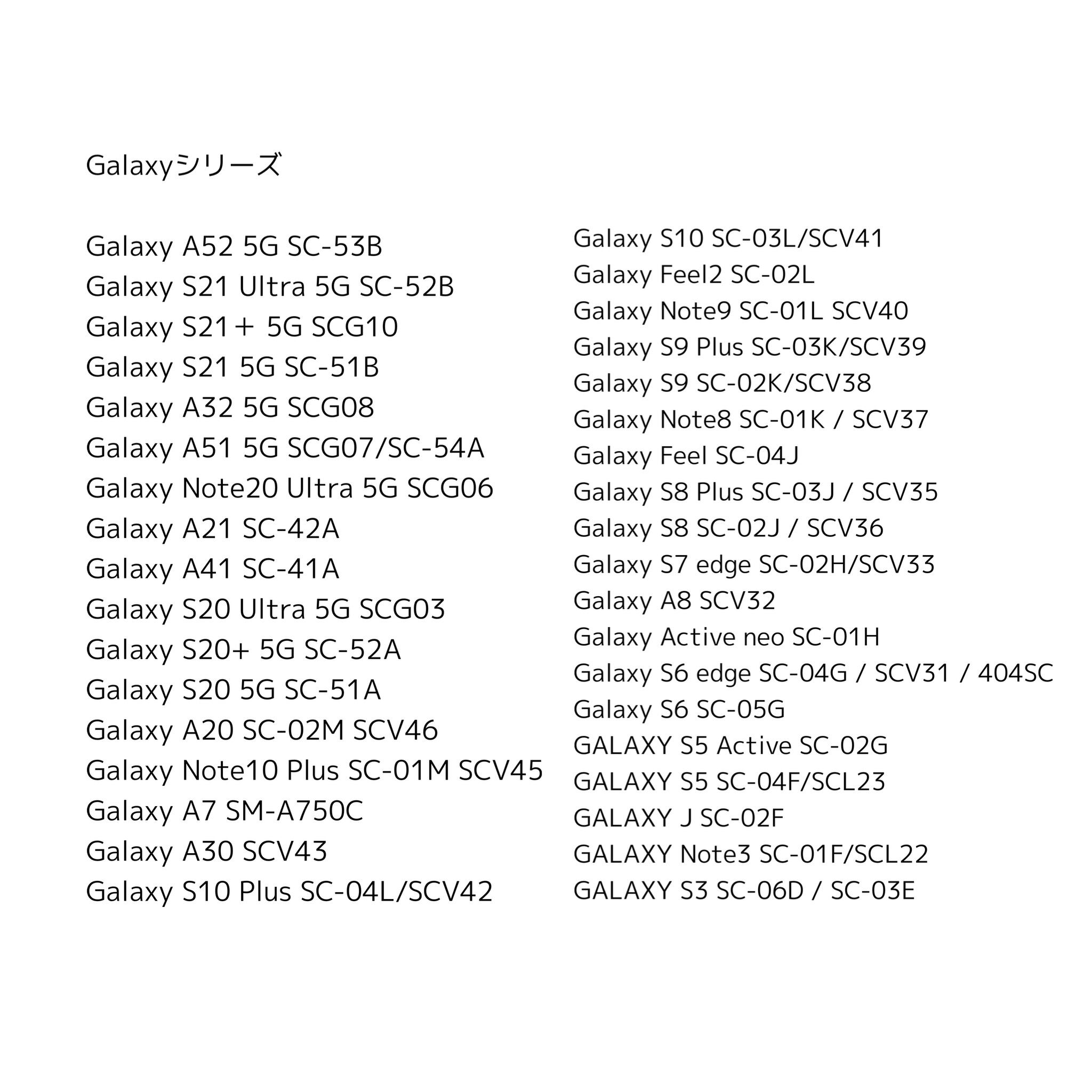 Galaxyシリーズ

Galaxy A52 5G SC-53B
Galaxy S21 Ultra 5G SC-52B
Galaxy S21＋ 5G SCG10
Galaxy S21 5G SC-51B
Galaxy A32 5G SCG08
Galaxy A51 5G SCG07/SC-54A
Galaxy Note20 Ultra 5G SCG06
Galaxy A21 SC-42A
Galaxy A41 SC-41A
Galaxy S20 Ultra 5G SCG03
Galaxy S20+ 5G SC-52A
Galaxy S20 5G SC-51A
Galaxy A20 SC-02M SCV46
Galaxy Note10 Plus SC-01M SCV45
Galaxy A7 SM-A750C
Galaxy A30 SCV43
Galaxy S10 Plus SC-04L/SCV42

Galaxy S10 SC-03L/SCV41
Galaxy Feel2 SC-02L
Galaxy Note9 SC-01L SCV40
Galaxy S9 Plus SC-03K/SCV39
Galaxy S9 SC-02K/SCV38
Galaxy Note8 SC-01K / SCV37
Galaxy Feel SC-04J
Galaxy S8 Plus SC-03J / SCV35
Galaxy S8 SC-02J / SCV36
Galaxy S7 edge SC-02H/SCV33
Galaxy A8 SCV32
Galaxy Active neo SC-01H
Galaxy S6 edge SC-04G / SCV31 / 404SC
Galaxy S6 SC-05G
GALAXY S5 Active SC-02G
GALAXY S5 SC-04F/SCL23
GALAXY J SC-02F
GALAXY Note3 SC-01F/SCL22
GALAXY S3 SC-06D / SC-03E